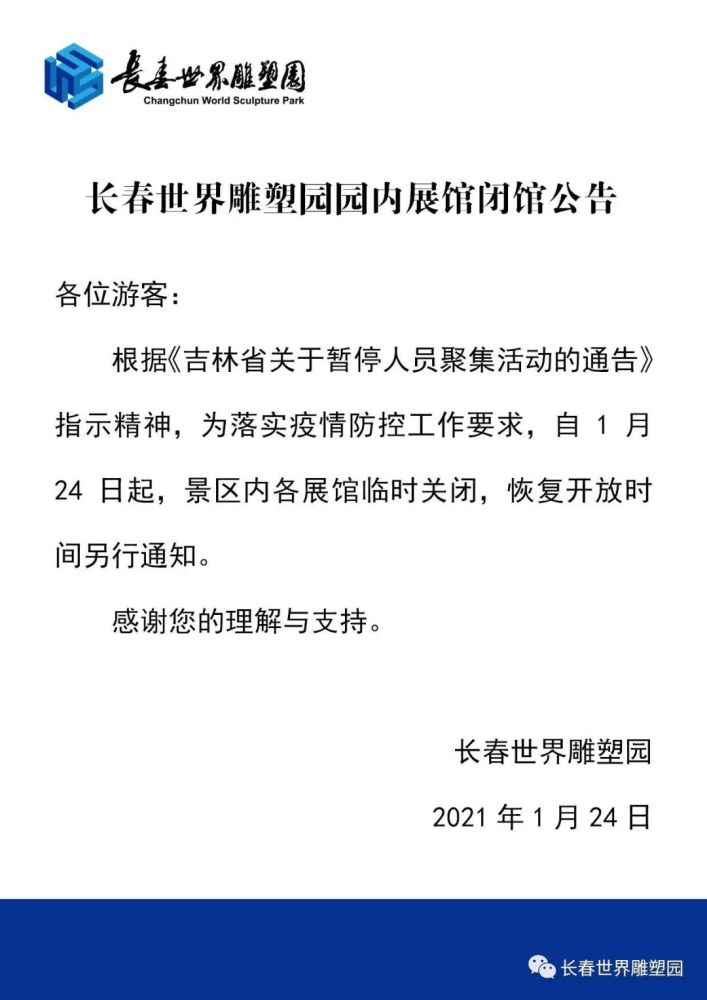 長春世界雕塑園
Changchun World Sculpture Park

长春世界雕塑园园内展馆闭馆公告

各位游客：

根据《吉林省关于暂停人员聚集活动的通告》指示精神，为落实疫情防控工作要求，自 1 月 24 日起，景区内各展馆临时关闭，恢复开放时间另行通知。

感谢您的理解与支持。

长春世界雕塑园

2021 年 1 月 24 日

长春世界雕塑园